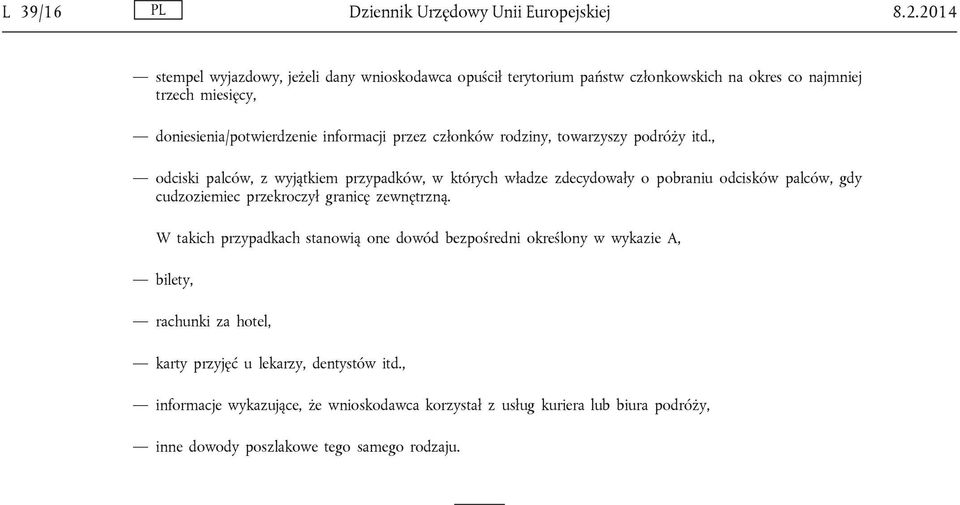 L 39/16 PL Dziennik Urzędowy Unii Europejskiej 8.2.2014

— stempel wyjazdowy, jeżeli dany wnioskodawca opuścił terytorium państw członkowskich na okres co najmniej trzech miesięcy,

— doniesienia/potwierdzenie informacji przez członków rodziny, towarzyszy podróży itd.,

— odciski palców, z wyjątkiem przypadków, w których władze zdecydowały o pobraniu odcisków palców, gdy cudzoziemiec przekroczył granicę zewnętrzną.

W takich przypadkach stanowią one dowód bezpośredni określony w wykazie A,

— bilety,

— rachunki za hotel,

— karty przyjęć u lekarzy, dentystów itd.,

— informacje wykazujące, że wnioskodawca korzystał z usług kuriera lub biura podróży,

— inne dowody poszlakowe tego samego rodzaju.